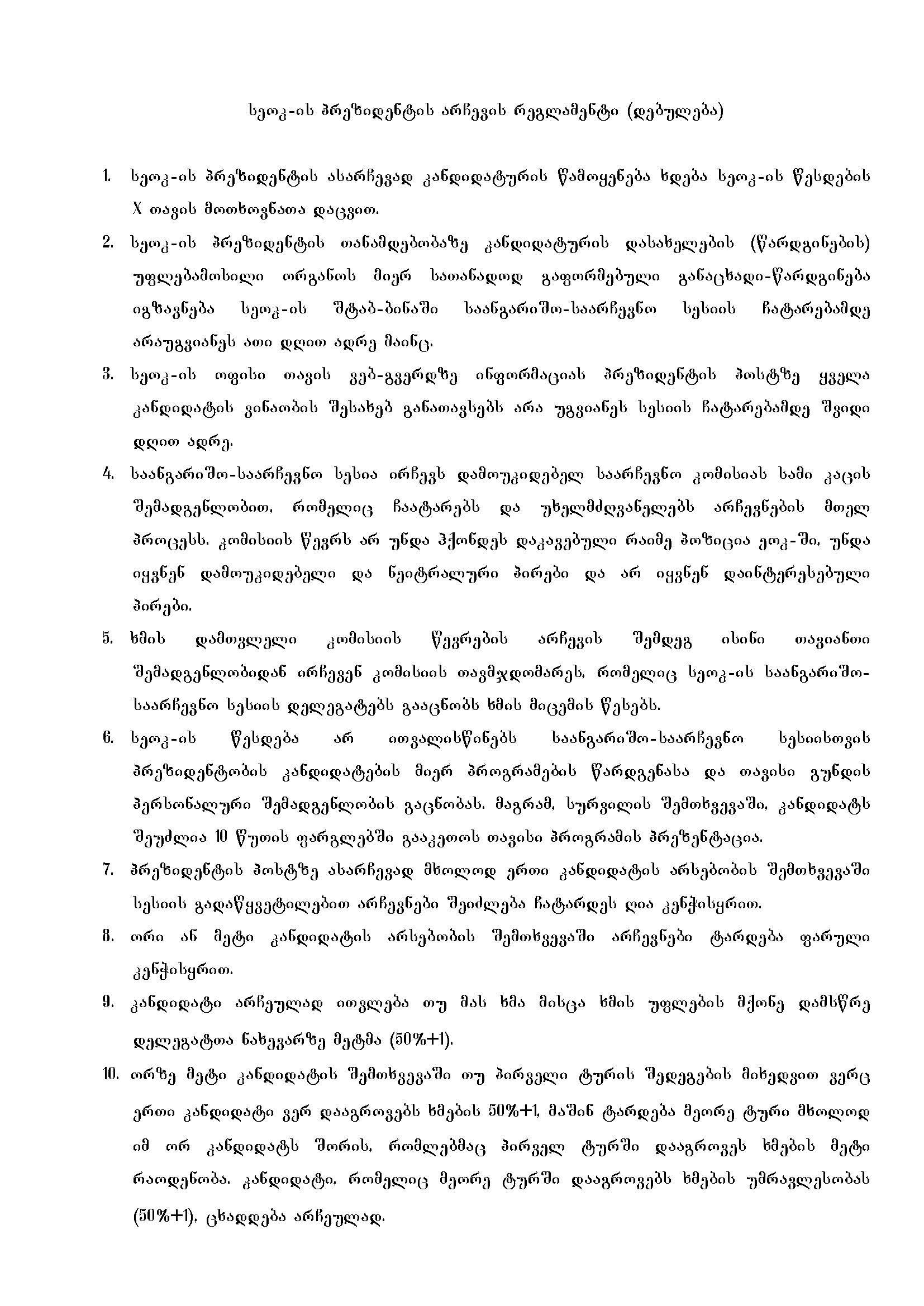 სეოკ-ის პრეზიდენტის არჩევის რეგლამენტი (დებულება)

1. სეოკ-ის პრეზიდენტის ასარჩევად კანდიდატურის წამოყენება ხდება სეოკ-ის წესდების X თავის მოთხოვნათა დაცვით.

2. სეოკ-ის პრეზიდენტის თანამდებობაზე კანდიდატურის დასახელების (წარდგინების) უფლებამოსილი ორგანოს მიერ სათანადოდ გაფორმებული განაცხადი-წარდგინება იგზავნება სეოკ-ის შტაბ-ბინაში საანგარიშო-საარჩევნო სესიის ჩატარებამდე არაუგვიანეს ათი დღით ადრე მაინც.

3. სეოკ-ის ოფისი თავის ვებ-გვერდზე ინფორმაციას პრეზიდენტის პოსტზე ყველა კანდიდატის ვინაობის შესახებ განათავსებს არა უგვიანეს სესიის ჩატარებამდე შვიდი დღით ადრე.

4. საანგარიშო-საარჩევნო სესია ირჩევს დამოუკიდებელ საარჩევნო კომისიას სამი კაცის შემადგენლობით, რომელიც ჩაატარებს და უხელმძღვანელებს არჩევნების მთელ პროცესს. კომისიის წევრს არ უნდა ჰქონდეს დაკავებული რაიმე პოზიცია ეოკ-ში, უნდა იყვნენ დამოუკიდებელი და ნეიტრალური პირები და არ იყვნენ დაინტერესებული პირები.

5. ხმის დამთვლელი კომისიის წევრების არჩევის შემდეგ ისინი თავიანთი შემადგენლობიდან ირჩევენ კომისიის თავმჯდომარეს, რომელიც სეოკ-ის საანგარიშო-საარჩევნო სესიის დელეგატებს გააცნობს ხმის მიცემის წესებს.

6. სეოკ-ის წესდება არ ითვალისწინებს საანგარიშო-საარჩევნო სესიისთვის პრეზიდენტობის კანდიდატების მიერ პროგრამების წარდგენასა და თავისი გუნდის პერსონალური შემადგენლობის გაცნობას. მაგრამ, სურვილის შემთხვევაში, კანდიდატს შეუძლია 10 წუთის ფარგლებში გააკეთოს თავისი პროგრამის პრეზენტაცია.

7. პრეზიდენტის პოსტზე ასარჩევად მხოლოდ ერთი კანდიდატის არსებობის შემთხვევაში სესიის გადაწყვეტილებით არჩევნები შეიძლება ჩატარდეს ღია კენჭისყრით.

8. ორი ან მეტი კანდიდატის არსებობის შემთხვევაში არჩევნები ტარდება ფარული კენჭისყრით.

9. კანდიდატი არჩეულად ითვლება თუ მას ხმა მისცა ხმის უფლების მქონე დამსწრე დელეგატთა ნახევარზე მეტმა (50%+1).

10. ორზე მეტი კანდიდატის შემთხვევაში თუ პირველი ტურის შედეგების მიხედვით ვერც ერთი კანდიდატი ვერ დააგროვებს ხმების 50%+1, მაშინ ტარდება მეორე ტური მხოლოდ იმ ორ კანდიდატს შორის, რომლებმაც პირველ ტურში დააგროვეს ხმების მეტი რაოდენობა. კანდიდატი, რომელიც მეორე ტურში დააგროვებს ხმების უმრავლესობას (50%+1), ცხადდება არჩეულად.